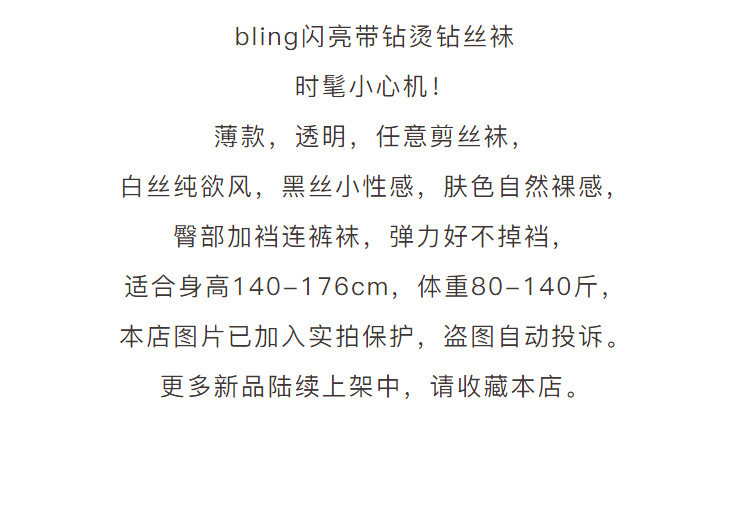 bling闪亮带钻烫钻丝袜

时髦小心机！

薄款，透明，任意剪丝袜，

白丝纯欲风，黑丝小性感，肤色自然裸感，

臀部加裆连裤袜，弹力好不掉裆，

适合身高140-176cm，体重80-140斤，

本店图片已加入实拍保护，盗图自动投诉。

更多新品陆续上架中，请收藏本店。